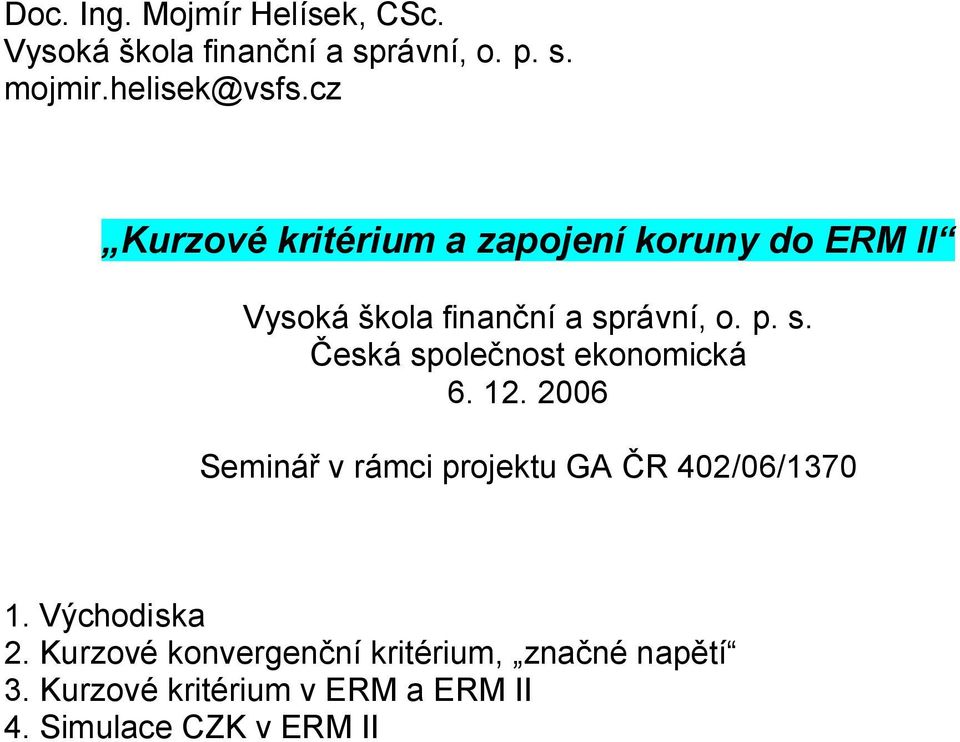 Doc. Ing. Mojmír Helísek, CSc.
Vysoká škola finanční a správní, o. p. s.
mojmir.helisek@vsfs.cz

„Kurzové kritérium a zapojení koruny do ERM II“

Vysoká škola finanční a správní, o. p. s.
Česká společnost ekonomická
6. 12. 2006

Seminář v rámci projektu GA ČR 402/06/1370

1. Východiska
2. Kurzové konvergenční kritérium, „značné napětí“
3. Kurzové kritérium v ERM a ERM II
4. Simulace CZK v ERM II